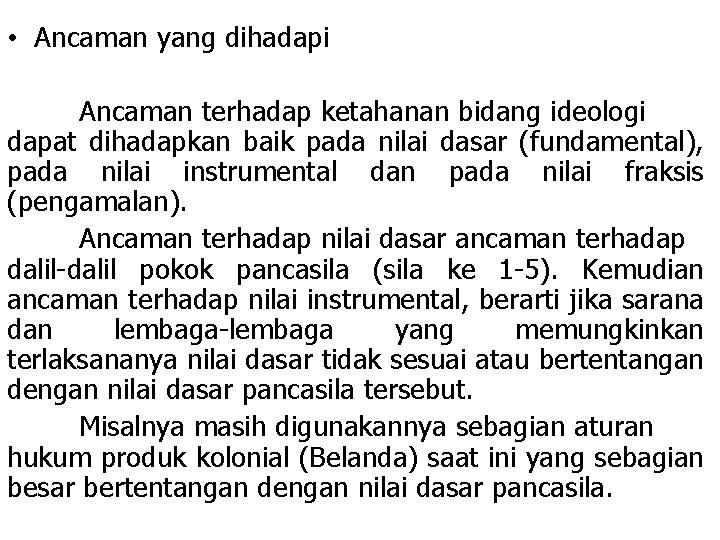 • Ancaman yang dihadapi

Ancaman terhadap ketahanan bidang ideologi dapat dihadapkan baik pada nilai dasar (fundamental), pada nilai instrumental dan pada nilai fraksis (pengamalan).

Ancaman terhadap nilai dasar ancaman terhadap dalil-dalil pokok pancasila (sila ke 1-5). Kemudian ancaman terhadap nilai instrumental, berarti jika sarana dan lembaga-lembaga yang memungkinkan terlaksananya nilai dasar tidak sesuai atau bertentangan dengan nilai dasar pancasila tersebut.

Misalnya masih digunakannya sebagian aturan hukum produk kolonial (Belanda) saat ini yang sebagian besar bertentangan dengan nilai dasar pancasila.